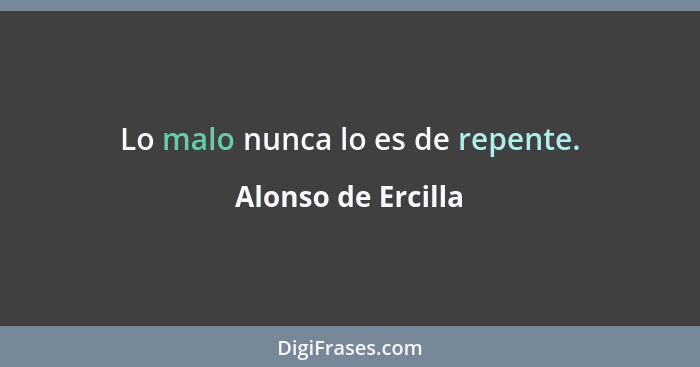 Lo malo nunca lo es de repente.

Alonso de Ercilla

DigiFrases.com